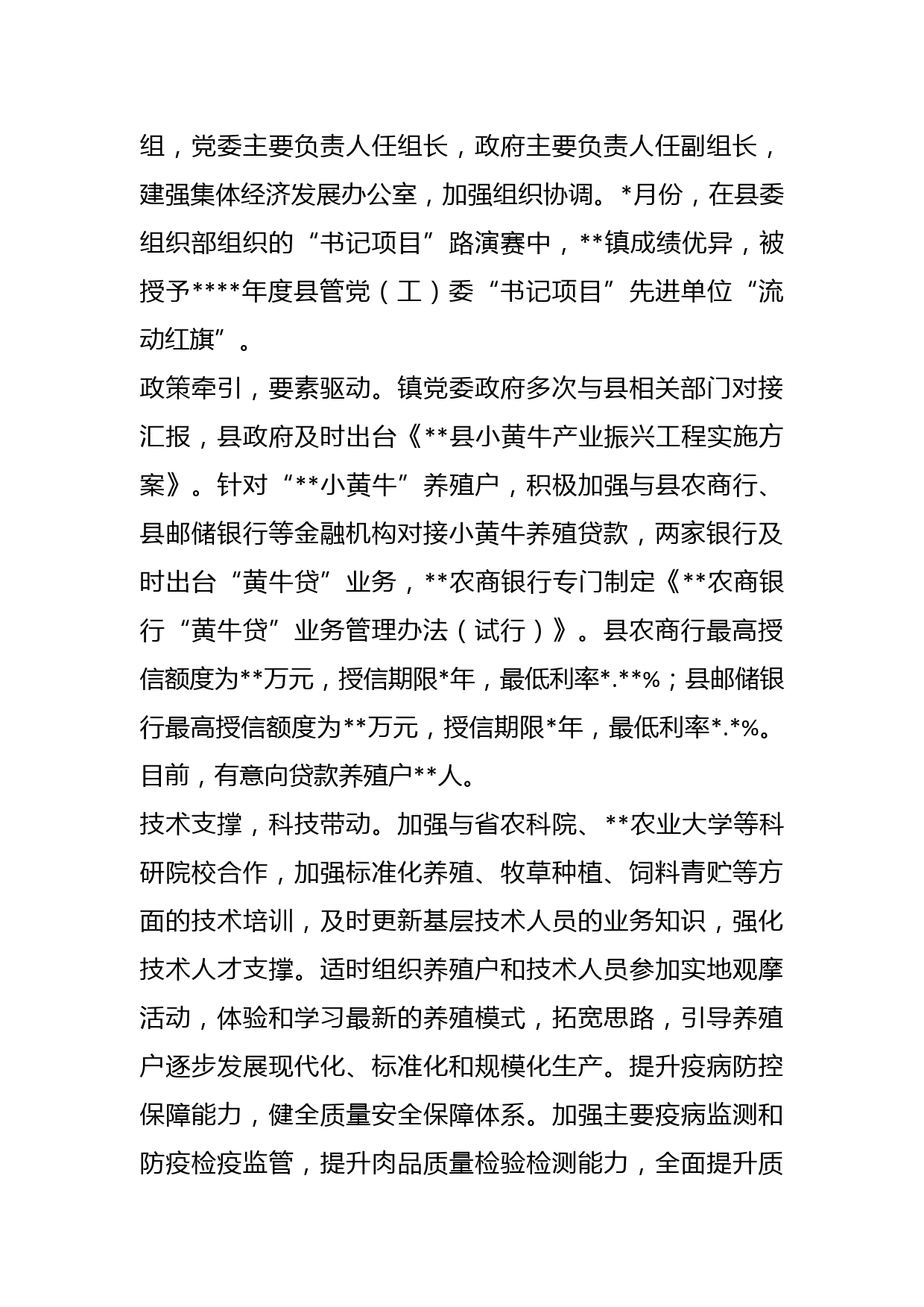 组，党委主要负责人任组长，政府主要负责人任副组长，建强集体经济发展办公室，加强组织协调。*月份，在县委组织部组织的“书记项目”路演赛中，**镇成绩优异，被授予****年度县管党（工）委“书记项目”先进单位“流动红旗”。

政策牵引，要素驱动。镇党委政府多次与县相关部门对接汇报，县政府及时出台《**县小黄牛产业振兴工程实施方案》。针对“**小黄牛”养殖户，积极加强与县农商行、县邮储银行等金融机构对接小黄牛养殖贷款，两家银行及时出台“黄牛贷”业务，**农商银行专门制定《**农商银行“黄牛贷”业务管理办法（试行）》。县农商行最高授信额度为**万元，授信期限*年，最低利率*.**%；县邮储银行最高授信额度为**万元，授信期限*年，最低利率*.*%。目前，有意向贷款养殖户**人。

技术支撑，科技带动。加强与省农科院、**农业大学等科研院校合作，加强标准化养殖、牧草种植、饲料青贮等方面的技术培训，及时更新基层技术人员的业务知识，强化技术人才支撑。适时组织养殖户和技术人员参加实地观摩活动，体验和学习最新的养殖模式，拓宽思路，引导养殖户逐步发展现代化、标准化和规模化生产。提升疫病防控保障能力，健全质量安全保障体系。加强主要疫病监测和防疫检疫监管，提升肉品质量检验检测能力，全面提升质